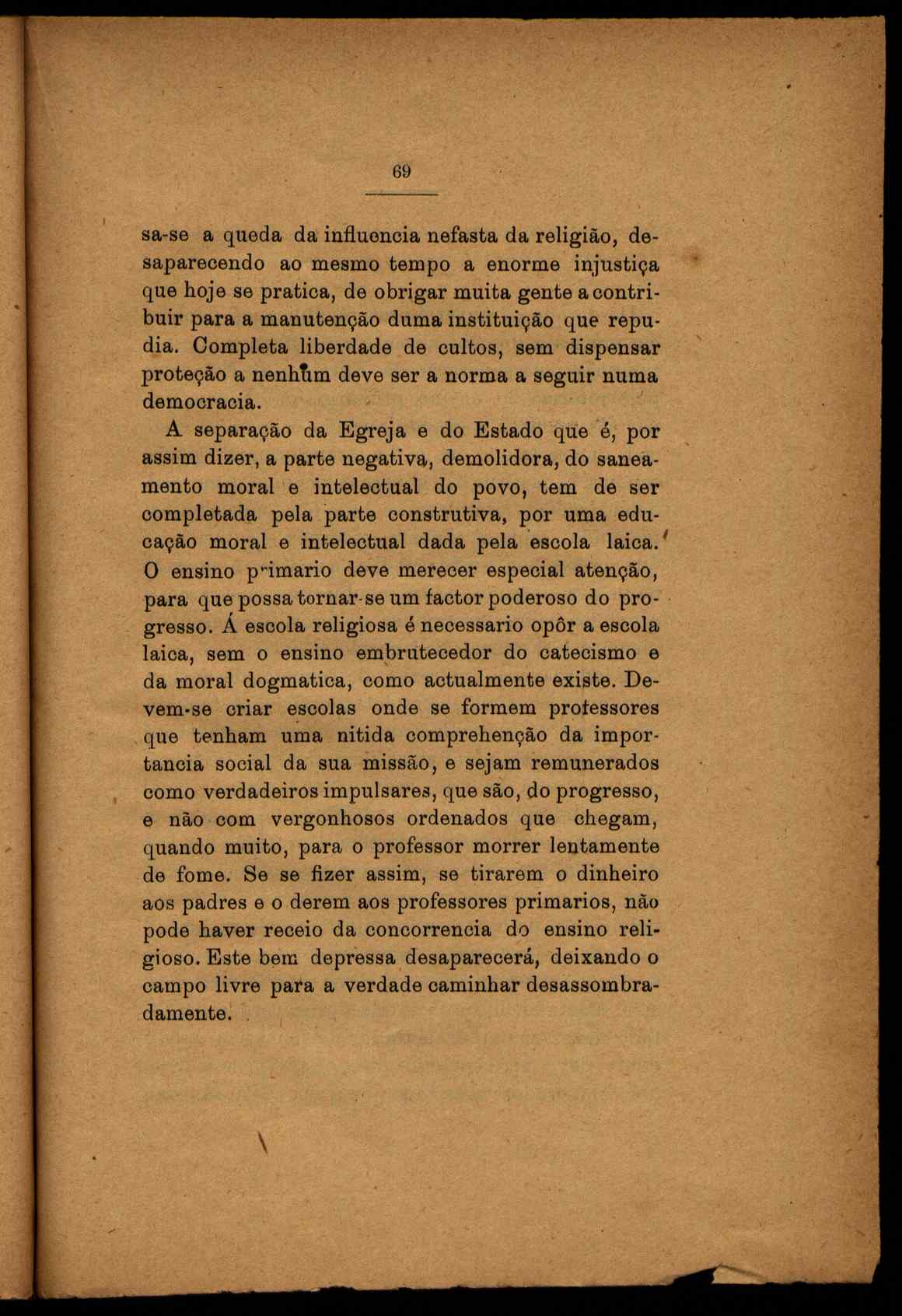 69

sa-se a queda da influencia nefasta da religião, desaparecendo ao mesmo tempo a enorme injustiça que hoje se pratica, de obrigar muita gente a contribuir para a manutenção duma instituição que repudia. Completa liberdade de cultos, sem dispensar proteção a nenhum deve ser a norma a seguir numa democracia.

A separação da Egreja e do Estado que é, por assim dizer, a parte negativa, demolidora, do saneamento moral e intelectual do povo, tem de ser completada pela parte construtiva, por uma educação moral e intelectual dada pela escola laica. O ensino primario deve merecer especial atenção, para que possa tornar-se um factor poderoso do progresso. Á escola religiosa é necessario opôr a escola laica, sem o ensino embrutecedor do catecismo e da moral dogmatica, como actualmente existe. Devem-se criar escolas onde se formem professores que tenham uma nitida comprehenção da importancia social da sua missão, e sejam remunerados como verdadeiros impulsares, que são, do progresso, e não com vergonhosos ordenados que chegam, quando muito, para o professor morrer lentamente de fome. Se se fizer assim, se tirarem o dinheiro aos padres e o derem aos professores primarios, não pode haver receio da concorrencia do ensino religioso. Este bem depressa desaparecerá, deixando o campo livre para a verdade caminhar desassombradamente.